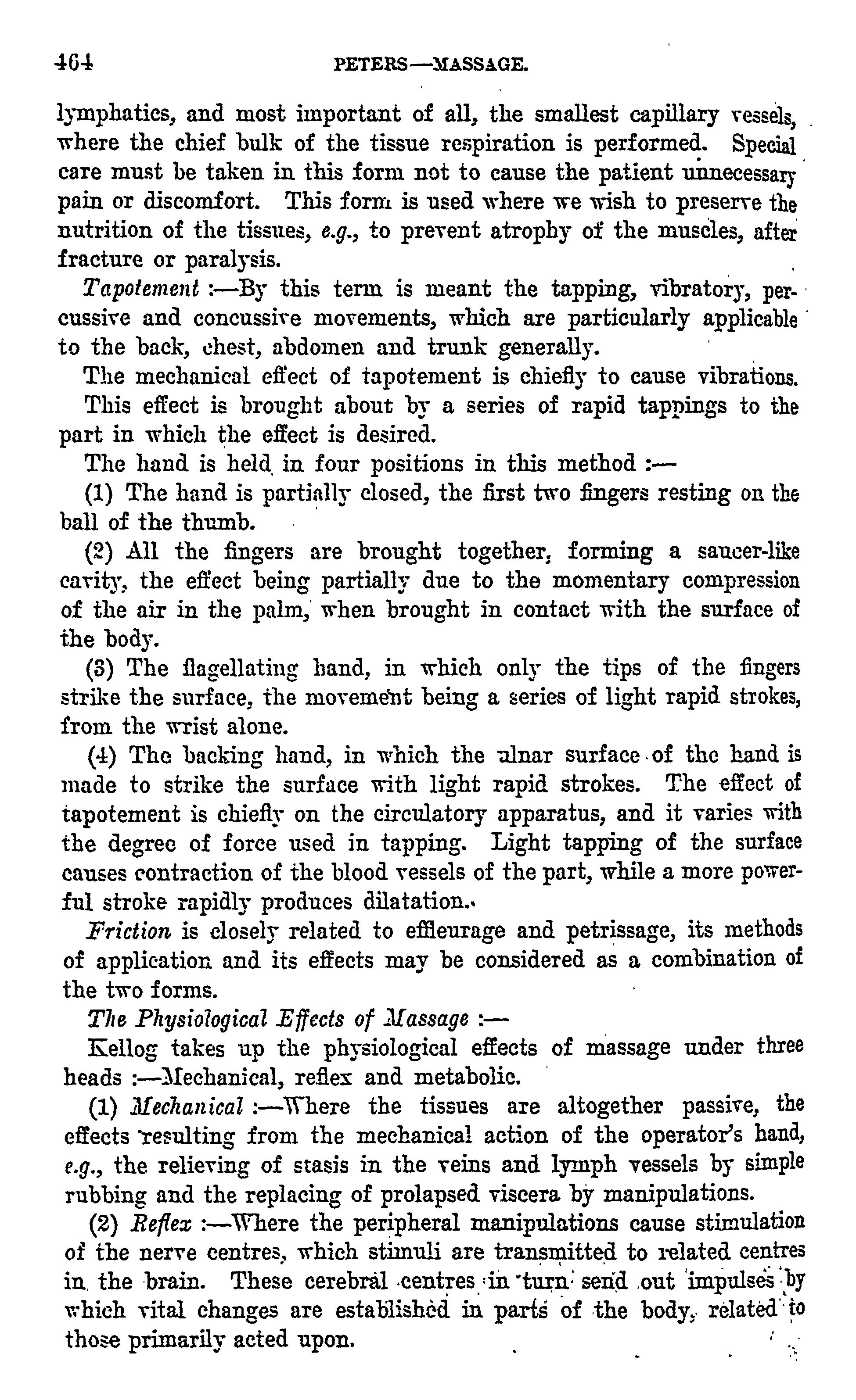 464 PETERS—MASSAGE.

lymphatics, and most important of all, the smallest capillary vessels, where the chief bulk of the tissue respiration is performed. Special care must be taken in this form not to cause the patient unnecessary pain or discomfort. This form is used where we wish to preserve the nutrition of the tissues, e.g., to prevent atrophy of the muscles, after fracture or paralysis.

Tapotement :—By this term is meant the tapping, vibratory, percussive and concussive movements, which are particularly applicable to the back, chest, abdomen and trunk generally.

The mechanical effect of tapotement is chiefly to cause vibrations.

This effect is brought about by a series of rapid tappings to the part in which the effect is desired.

The hand is held in four positions in this method :—

(1) The hand is partially closed, the first two fingers resting on the ball of the thumb.

(2) All the fingers are brought together, forming a saucer-like cavity, the effect being partially due to the momentary compression of the air in the palm, when brought in contact with the surface of the body.

(3) The flagellating hand, in which only the tips of the fingers strike the surface, the movement being a series of light rapid strokes, from the wrist alone.

(4) The backing hand, in which the ulnar surface of the hand is made to strike the surface with light rapid strokes. The effect of tapotement is chiefly on the circulatory apparatus, and it varies with the degree of force used in tapping. Light tapping of the surface causes contraction of the blood vessels of the part, while a more powerful stroke rapidly produces dilatation.

Friction is closely related to effleurage and petrissage, its methods of application and its effects may be considered as a combination of the two forms.

The Physiological Effects of Massage :—

Kellog takes up the physiological effects of massage under three heads :—Mechanical, reflex and metabolic.

(1) Mechanical :—Where the tissues are altogether passive, the effects resulting from the mechanical action of the operator's hand, e.g., the relieving of stasis in the veins and lymph vessels by simple rubbing and the replacing of prolapsed viscera by manipulations.

(2) Reflex :—Where the peripheral manipulations cause stimulation of the nerve centres, which stimuli are transmitted to related centres in the brain. These cerebral centres in turn send out impulses by which vital changes are established in parts of the body, related to those primarily acted upon.